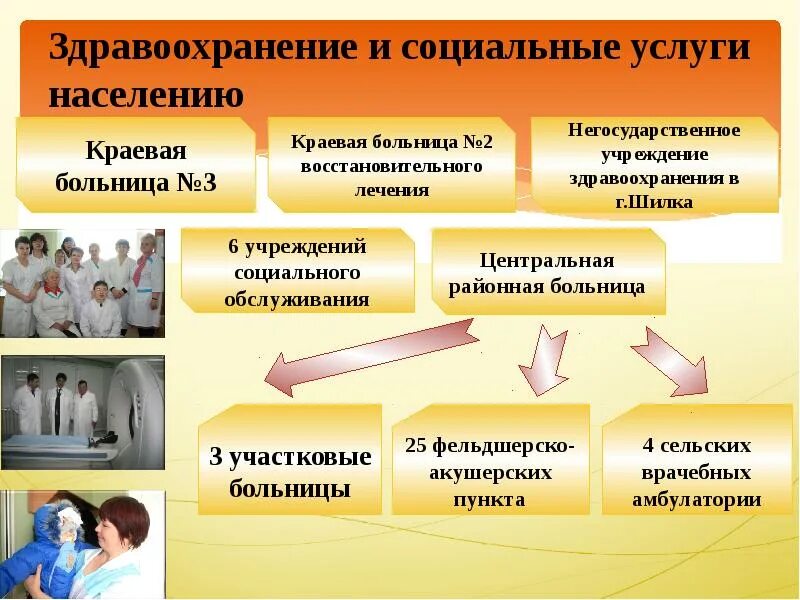 Здравоохранение и социальные услуги населению

Краевая больница №3

Краевая больница №2 восстановительного лечения

Негосударственное учреждение здравоохранения в г.Шилка

6 учреждений социального обслуживания

Центральная районная больница

3 участковые больницы

25 фельдшерско-акушерских пункта

4 сельских врачебных амбулатории